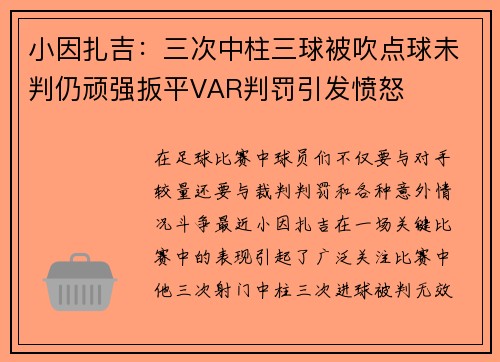 小因扎吉：三次中柱三球被吹点球未判仍顽强扳平VAR判罚引发愤怒

在足球比赛中球员们不仅要与对手较量还要与裁判判罚和各种意外情况斗争最近小因扎吉在一场关键比赛中的表现引起了广泛关注比赛中他三次射门中柱三次进球被判无效